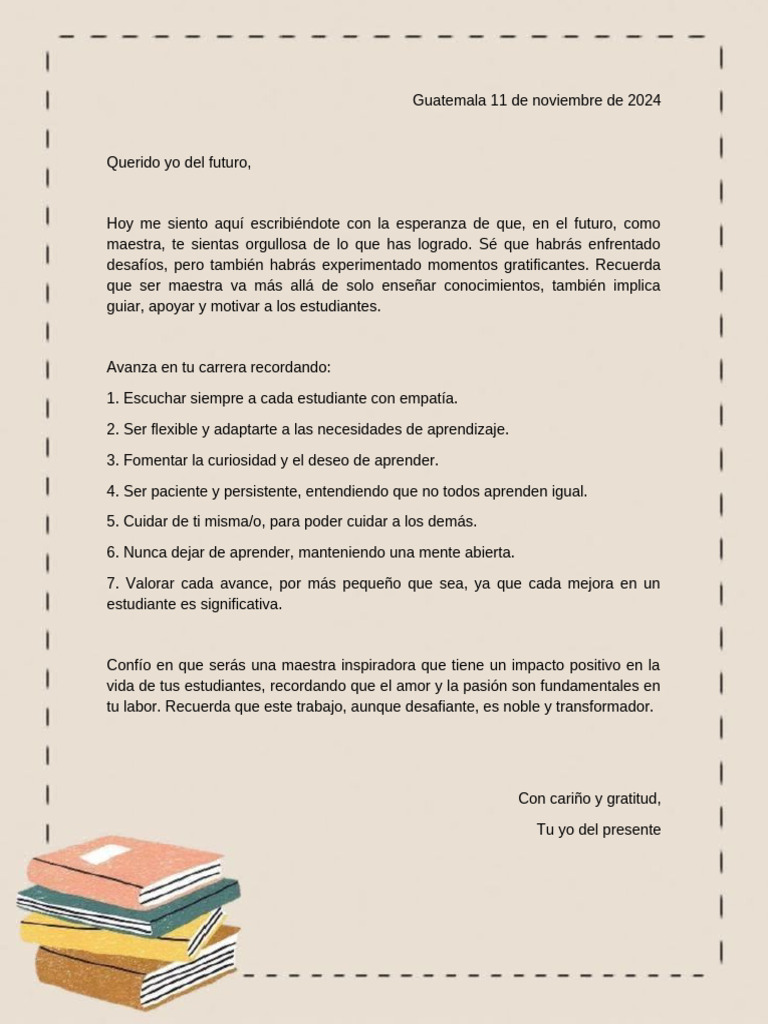 Guatemala 11 de noviembre de 2024

Querido yo del futuro,

Hoy me siento aquí escribiéndote con la esperanza de que, en el futuro, como maestra, te sientas orgullosa de lo que has logrado. Sé que habrás enfrentado desafíos, pero también habrás experimentado momentos gratificantes. Recuerda que ser maestra va más allá de solo enseñar conocimientos, también implica guiar, apoyar y motivar a los estudiantes.

Avanza en tu carrera recordando:

1. Escuchar siempre a cada estudiante con empatía.

2. Ser flexible y adaptarte a las necesidades de aprendizaje.

3. Fomentar la curiosidad y el deseo de aprender.

4. Ser paciente y persistente, entendiendo que no todos aprenden igual.

5. Cuidar de ti misma/o, para poder cuidar a los demás.

6. Nunca dejar de aprender, manteniendo una mente abierta.

7. Valorar cada avance, por más pequeño que sea, ya que cada mejora en un estudiante es significativa.

Confío en que serás una maestra inspiradora que tiene un impacto positivo en la vida de tus estudiantes, recordando que el amor y la pasión son fundamentales en tu labor. Recuerda que este trabajo, aunque desafiante, es noble y transformador.

Con cariño y gratitud,

Tu yo del presente